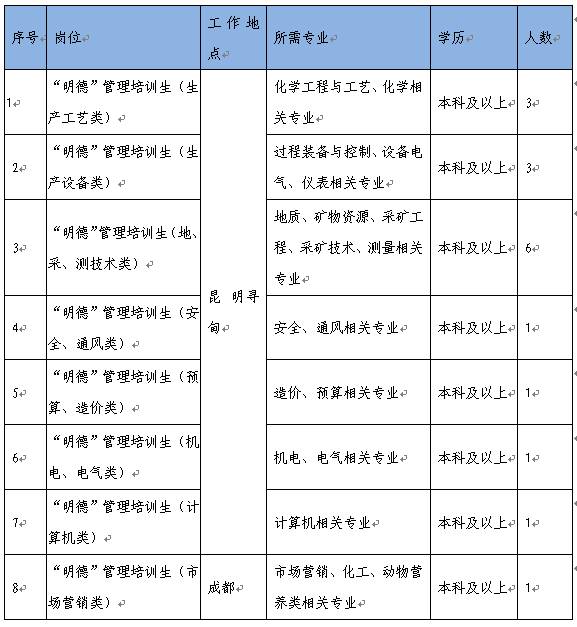 | 序号 | 岗位 | 工作地点 | 所需专业 | 学历 | 人数 |
|---|---|---|---|---|---|
| 1 | “明德”管理培训生（生产工艺类） | 昆明寻甸 | 化学工程与工艺、化学相关专业 | 本科及以上 | 3 |
| 2 | “明德”管理培训生（生产设备类） | | 过程装备与控制、设备电气、仪表相关专业 | 本科及以上 | 3 |
| 3 | “明德”管理培训生（地、采、测技术类） | | 地质、矿物资源、采矿工程、采矿技术、测量相关专业 | 本科及以上 | 6 |
| 4 | “明德”管理培训生（安全、通风类） | | 安全、通风相关专业 | 本科及以上 | 1 |
| 5 | “明德”管理培训生（预算、造价类） | | 造价、预算相关专业 | 本科及以上 | 1 |
| 6 | “明德”管理培训生（机电、电气类） | | 机电、电气相关专业 | 本科及以上 | 1 |
| 7 | “明德”管理培训生（计算机类） | | 计算机相关专业 | 本科及以上 | 1 |
| 8 | “明德”管理培训生（市场营销类） | 成都 | 市场营销、化工、动物营养类相关专业 | 本科及以上 | 1 |